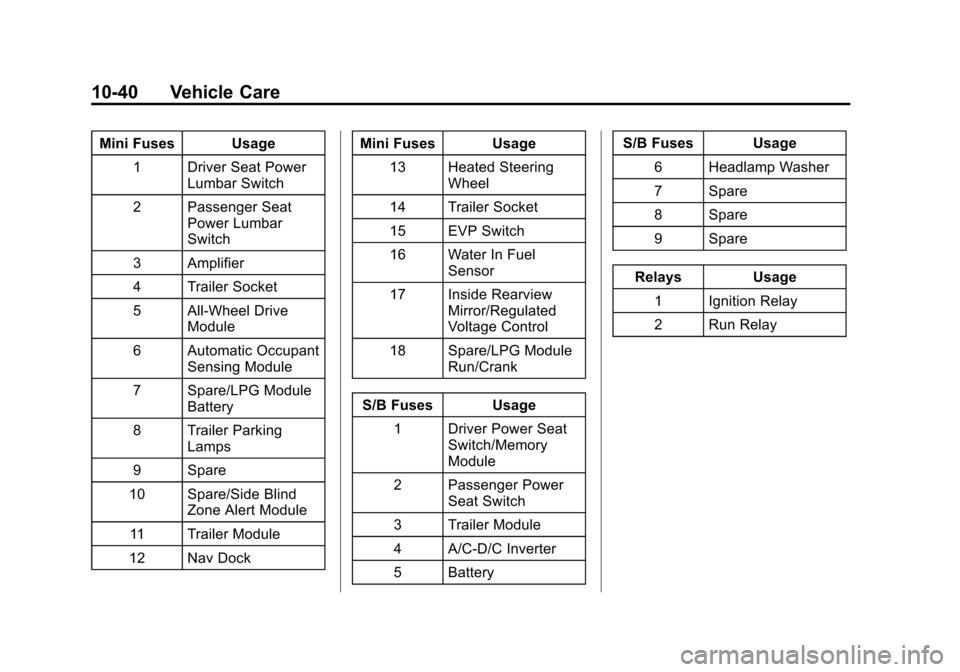 10-40 Vehicle Care

| Mini Fuses | Usage |
|---|---|
| 1 | Driver Seat Power Lumbar Switch |
| 2 | Passenger Seat Power Lumbar Switch |
| 3 | Amplifier |
| 4 | Trailer Socket |
| 5 | All-Wheel Drive Module |
| 6 | Automatic Occupant Sensing Module |
| 7 | Spare/LPG Module Battery |
| 8 | Trailer Parking Lamps |
| 9 | Spare |
| 10 | Spare/Side Blind Zone Alert Module |
| 11 | Trailer Module |
| 12 | Nav Dock |

| Mini Fuses | Usage |
|---|---|
| 13 | Heated Steering Wheel |
| 14 | Trailer Socket |
| 15 | EVP Switch |
| 16 | Water In Fuel Sensor |
| 17 | Inside Rearview Mirror/Regulated Voltage Control |
| 18 | Spare/LPG Module Run/Crank |

| S/B Fuses | Usage |
|---|---|
| 1 | Driver Power Seat Switch/Memory Module |
| 2 | Passenger Power Seat Switch |
| 3 | Trailer Module |
| 4 | A/C-D/C Inverter |
| 5 | Battery |

| S/B Fuses | Usage |
|---|---|
| 6 | Headlamp Washer |
| 7 | Spare |
| 8 | Spare |
| 9 | Spare |

| Relays | Usage |
|---|---|
| 1 | Ignition Relay |
| 2 | Run Relay |

carmanualsonline.info